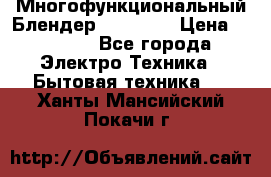 Многофункциональный Блендер Цена
Все города
Электро Техника
Бытовая техника
Ханты Мансийский
Покачи г

http://Объявлений.сайт